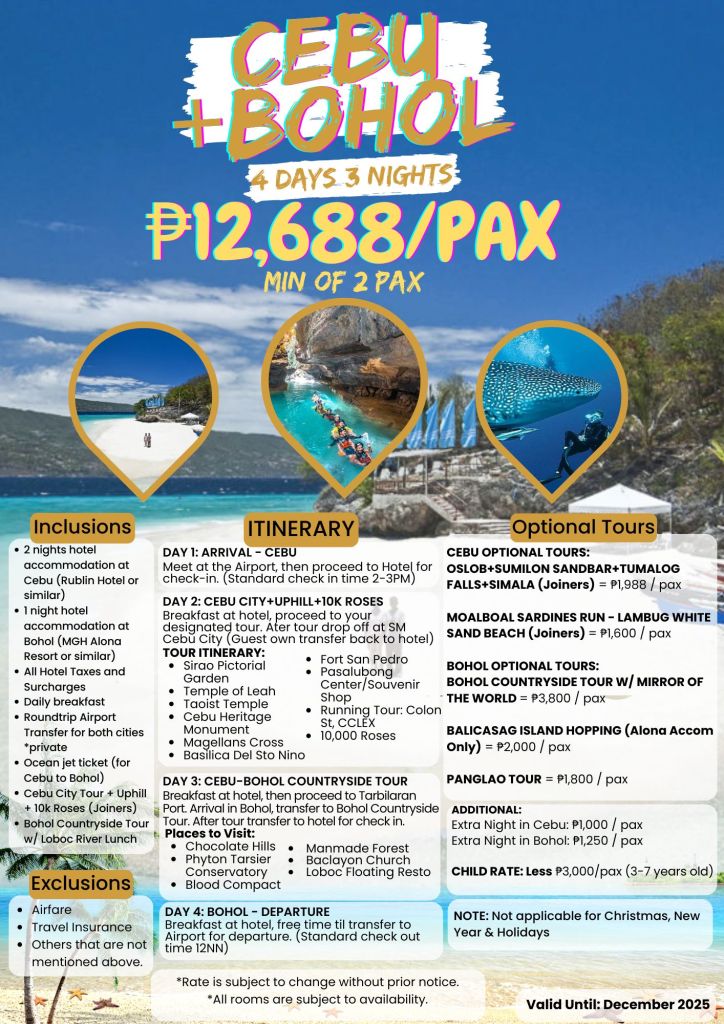 CEBU +BOHOL

4 DAYS 3 NIGHTS

₱12,688/PAX

MIN OF 2 PAX

Inclusions

- 2 nights hotel accommodation at Cebu (Rublin Hotel or similar)
- 1 night hotel accommodation at Bohol (MGH Alona Resort or similar)
- All Hotel Taxes and Surcharges
- Daily breakfast
- Roundtrip Airport Transfer for both cities *private
- Ocean jet ticket (for Cebu to Bohol)
- Cebu City Tour + Uphill + 10k Roses (Joiners)
- Bohol Countryside Tour w/ Loboc River Lunch

Exclusions

- Airfare
- Travel Insurance
- Others that are not mentioned above.

ITINERARY

DAY 1: ARRIVAL - CEBU
Meet at the Airport, then proceed to Hotel for check-in. (Standard check in time 2-3PM)

DAY 2: CEBU CITY+UPHILL+10K ROSES
Breakfast at hotel, proceed to your designated tour. Ater tour drop off at SM Cebu City (Guest own transfer back to hotel)
TOUR ITINERARY:
- Sirao Pictorial Garden
- Temple of Leah
- Taoist Temple
- Cebu Heritage Monument
- Magellans Cross
- Basilica Del Sto Nino
- Fort San Pedro
- Pasalubong Center/Souvenir Shop
- Running Tour: Colon St, CCLEX
- 10,000 Roses

DAY 3: CEBU-BOHOL COUNTRYSIDE TOUR
Breakfast at hotel, then proceed to Tarbilaran Port. Arrival in Bohol, transfer to Bohol Countryside Tour. After tour transfer to hotel for check in.
Places to Visit:
- Chocolate Hills
- Phyton Tarsier Conservatory
- Blood Compact
- Manmade Forest
- Baclayon Church
- Loboc Floating Resto

DAY 4: BOHOL - DEPARTURE
Breakfast at hotel, free time til transfer to Airport for departure. (Standard check out time 12NN)

*Rate is subject to change without prior notice.
*All rooms are subject to availability.

Optional Tours

CEBU OPTIONAL TOURS:
OSLOB+SUMILON SANDBAR+TUMALOG FALLS+SIMALA (Joiners) = ₱1,988 / pax

MOALBOAL SARDINES RUN - LAMBUG WHITE SAND BEACH (Joiners) = ₱1,600 / pax

BOHOL OPTIONAL TOURS:
BOHOL COUNTRYSIDE TOUR W/ MIRROR OF THE WORLD = ₱3,800 / pax

BALICASAG ISLAND HOPPING (Alona Accom Only) = ₱2,000 / pax

PANGLAO TOUR = ₱1,800 / pax

ADDITIONAL:
Extra Night in Cebu: ₱1,000 / pax
Extra Night in Bohol: ₱1,250 / pax

CHILD RATE: Less ₱3,000/pax (3-7 years old)

NOTE: Not applicable for Christmas, New Year & Holidays

Valid Until: December 2025